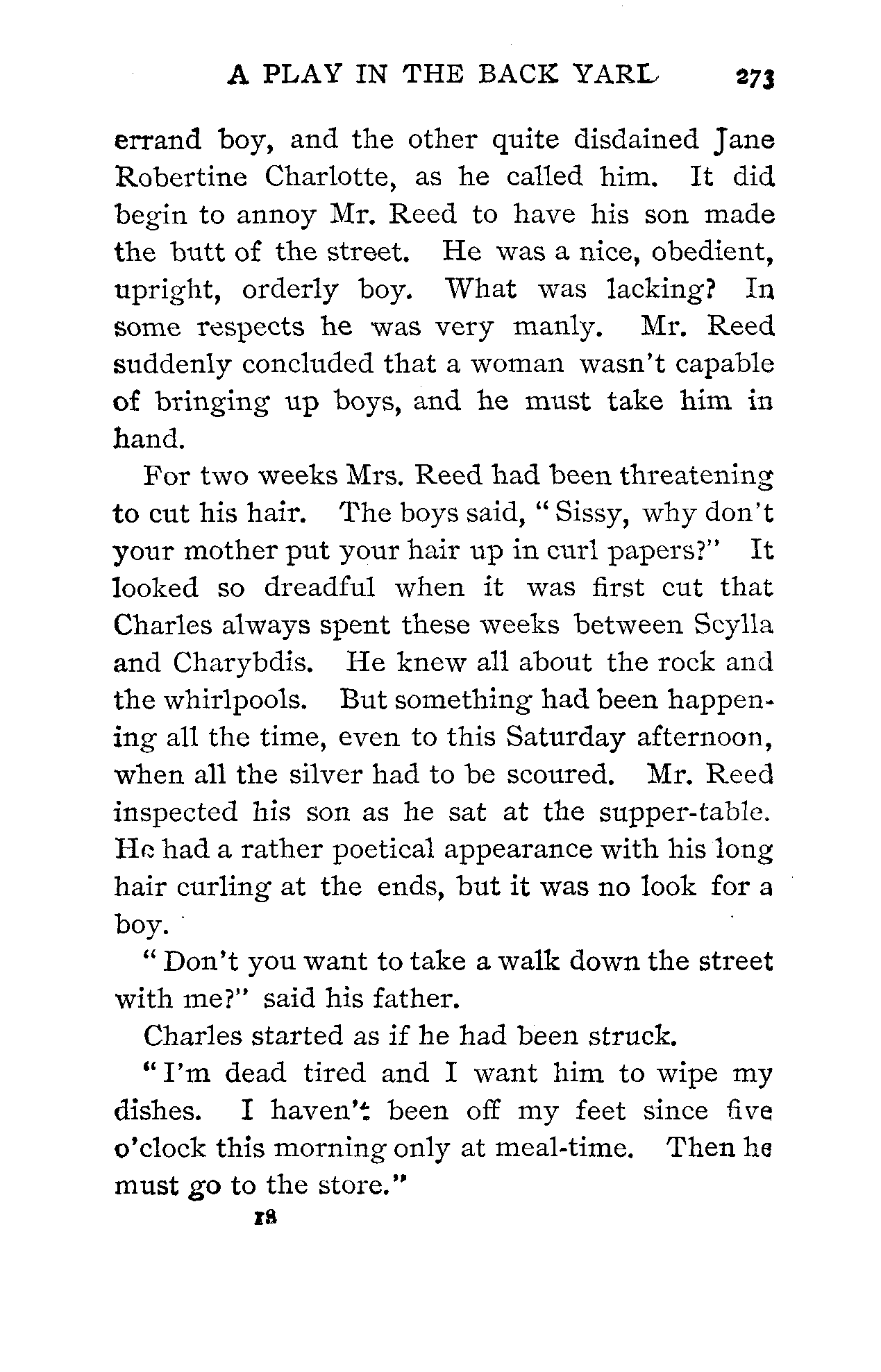 A PLAY IN THE BACK YARD 273

errand boy, and the other quite disdained Jane Robertine Charlotte, as he called him. It did begin to annoy Mr. Reed to have his son made the butt of the street. He was a nice, obedient, upright, orderly boy. What was lacking? In some respects he was very manly. Mr. Reed suddenly concluded that a woman wasn't capable of bringing up boys, and he must take him in hand.

For two weeks Mrs. Reed had been threatening to cut his hair. The boys said, "Sissy, why don't your mother put your hair up in curl papers?" It looked so dreadful when it was first cut that Charles always spent these weeks between Scylla and Charybdis. He knew all about the rock and the whirlpools. But something had been happening all the time, even to this Saturday afternoon, when all the silver had to be scoured. Mr. Reed inspected his son as he sat at the supper-table. He had a rather poetical appearance with his long hair curling at the ends, but it was no look for a boy.

"Don't you want to take a walk down the street with me?" said his father.

Charles started as if he had been struck.

"I'm dead tired and I want him to wipe my dishes. I haven't been off my feet since five o'clock this morning only at meal-time. Then he must go to the store."

18